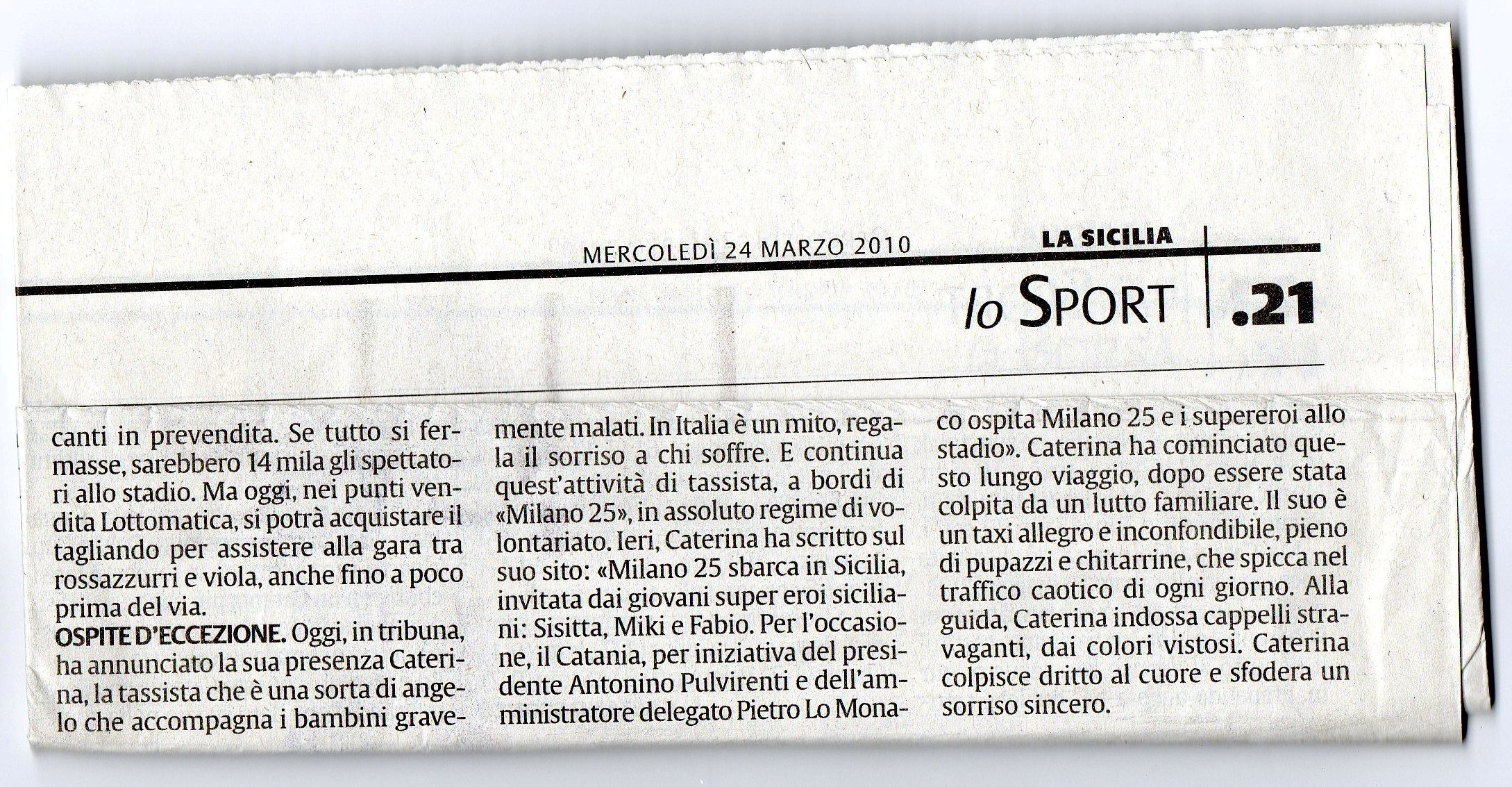 MERCOLEDÌ 24 MARZO 2010 LA SICILIA

lo SPORT .21

canti in prevendita. Se tutto si fermasse, sarebbero 14 mila gli spettatori allo stadio. Ma oggi, nei punti vendita Lottomatica, si potrà acquistare il tagliando per assistere alla gara tra rossazzurri e viola, anche fino a poco prima del via.

OSPITE D'ECCEZIONE. Oggi, in tribuna, ha annunciato la sua presenza Caterina, la tassista che è una sorta di angelo che accompagna i bambini gravemente malati. In Italia è un mito, regala il sorriso a chi soffre. E continua quest'attività di tassista, a bordi di «Milano 25», in assoluto regime di volontariato. Ieri, Caterina ha scritto sul suo sito: «Milano 25 sbarca in Sicilia, invitata dai giovani super eroi siciliani: Sisitta, Miki e Fabio. Per l'occasione, il Catania, per iniziativa del presidente Antonino Pulvirenti e dell'amministratore delegato Pietro Lo Monaco ospita Milano 25 e i supereroi allo stadio». Caterina ha cominciato questo lungo viaggio, dopo essere stata colpita da un lutto familiare. Il suo è un taxi allegro e inconfondibile, pieno di pupazzi e chitarrine, che spicca nel traffico caotico di ogni giorno. Alla guida, Caterina indossa cappelli stravaganti, dai colori vistosi. Caterina colpisce dritto al cuore e sfodera un sorriso sincero.